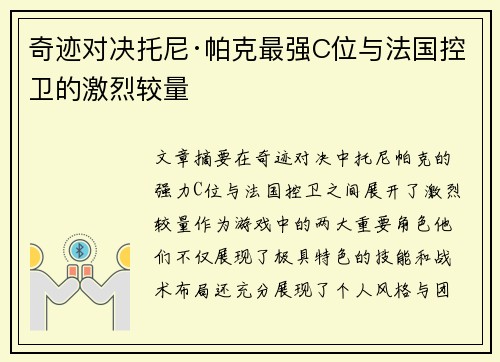 奇迹对决托尼·帕克最强C位与法国控卫的激烈较量

文章摘要在奇迹对决中托尼帕克的强力C位与法国控卫之间展开了激烈较量作为游戏中的两大重要角色他们不仅展现了极具特色的技能和战术布局还充分展现了个人风格与团